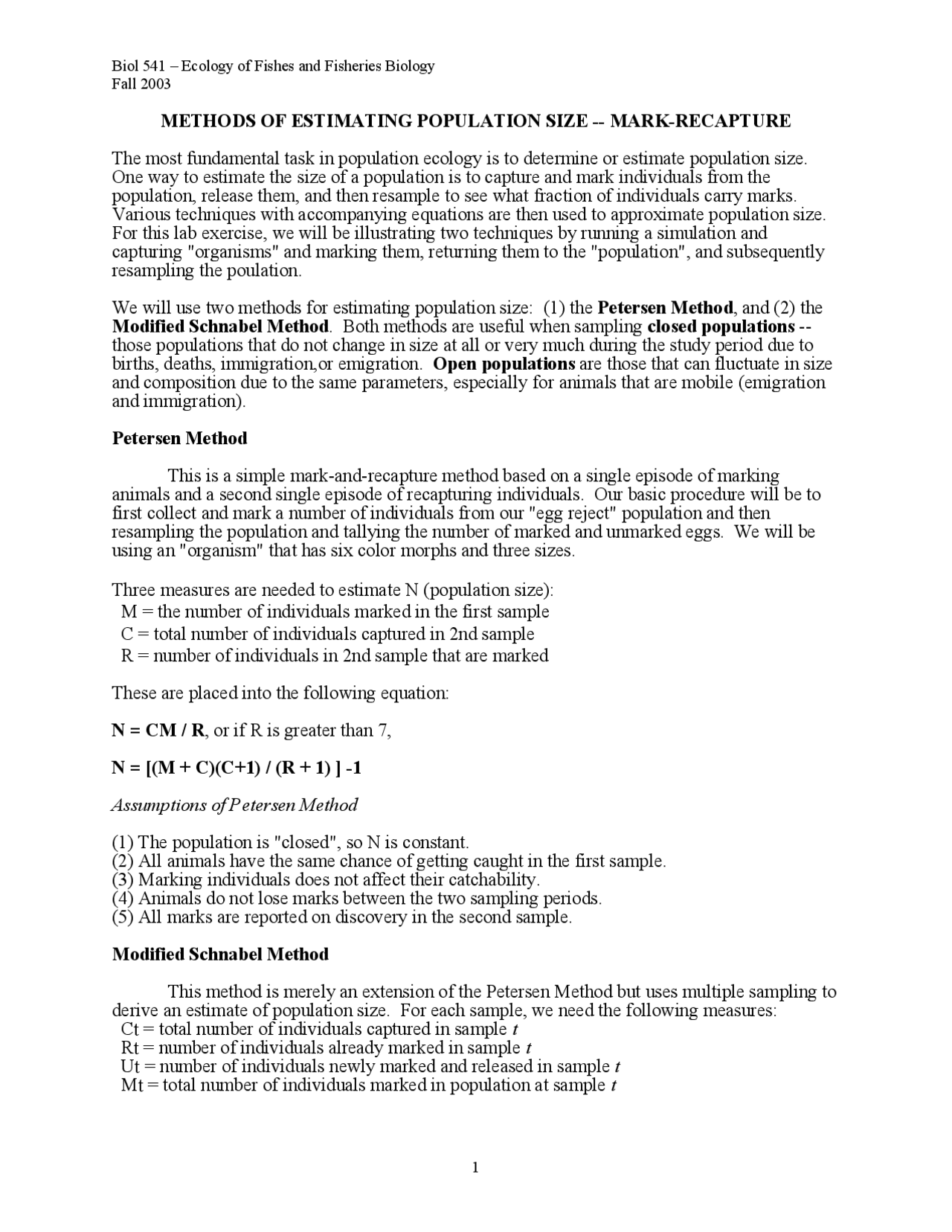 Biol 541 – Ecology of Fishes and Fisheries Biology
Fall 2003

METHODS OF ESTIMATING POPULATION SIZE -- MARK-RECAPTURE

The most fundamental task in population ecology is to determine or estimate population size. One way to estimate the size of a population is to capture and mark individuals from the population, release them, and then resample to see what fraction of individuals carry marks. Various techniques with accompanying equations are then used to approximate population size. For this lab exercise, we will be illustrating two techniques by running a simulation and capturing "organisms" and marking them, returning them to the "population", and subsequently resampling the poulation.

We will use two methods for estimating population size: (1) the Petersen Method, and (2) the Modified Schnabel Method. Both methods are useful when sampling closed populations -- those populations that do not change in size at all or very much during the study period due to births, deaths, immigration,or emigration. Open populations are those that can fluctuate in size and composition due to the same parameters, especially for animals that are mobile (emigration and immigration).

Petersen Method

This is a simple mark-and-recapture method based on a single episode of marking animals and a second single episode of recapturing individuals. Our basic procedure will be to first collect and mark a number of individuals from our "egg reject" population and then resampling the population and tallying the number of marked and unmarked eggs. We will be using an "organism" that has six color morphs and three sizes.

Three measures are needed to estimate N (population size):
M = the number of individuals marked in the first sample
C = total number of individuals captured in 2nd sample
R = number of individuals in 2nd sample that are marked

These are placed into the following equation:

N = CM / R, or if R is greater than 7,

N = [(M + C)(C+1) / (R + 1) ] -1

Assumptions of Petersen Method

(1) The population is "closed", so N is constant.
(2) All animals have the same chance of getting caught in the first sample.
(3) Marking individuals does not affect their catchability.
(4) Animals do not lose marks between the two sampling periods.
(5) All marks are reported on discovery in the second sample.

Modified Schnabel Method

This method is merely an extension of the Petersen Method but uses multiple sampling to derive an estimate of population size. For each sample, we need the following measures:
Ct = total number of individuals captured in sample t
Rt = number of individuals already marked in sample t
Ut = number of individuals newly marked and released in sample t
Mt = total number of individuals marked in population at sample t

1